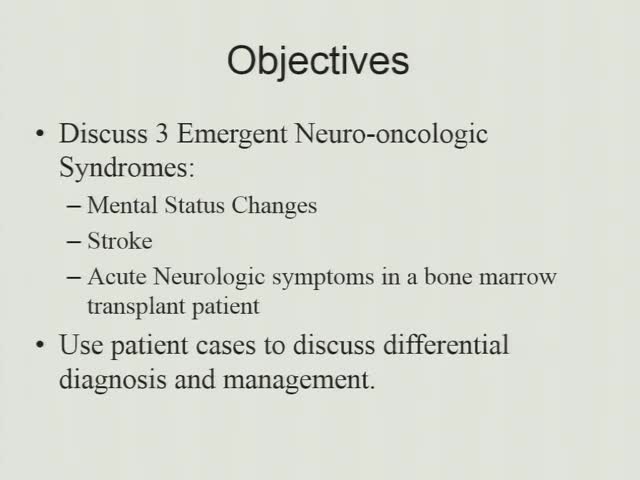 Objectives

• Discuss 3 Emergent Neuro-oncologic Syndromes:
– Mental Status Changes
– Stroke
– Acute Neurologic symptoms in a bone marrow transplant patient
• Use patient cases to discuss differential diagnosis and management.